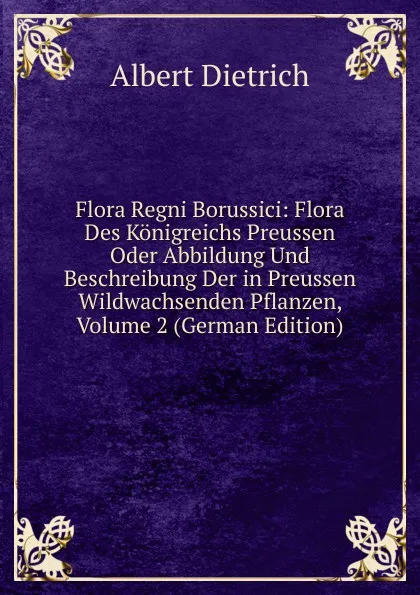 Albert Dietrich

Flora Regni Borussici: Flora Des Königreichs Preussen Oder Abbildung Und Beschreibung Der in Preussen Wildwachsenden Pflanzen, Volume 2 (German Edition)